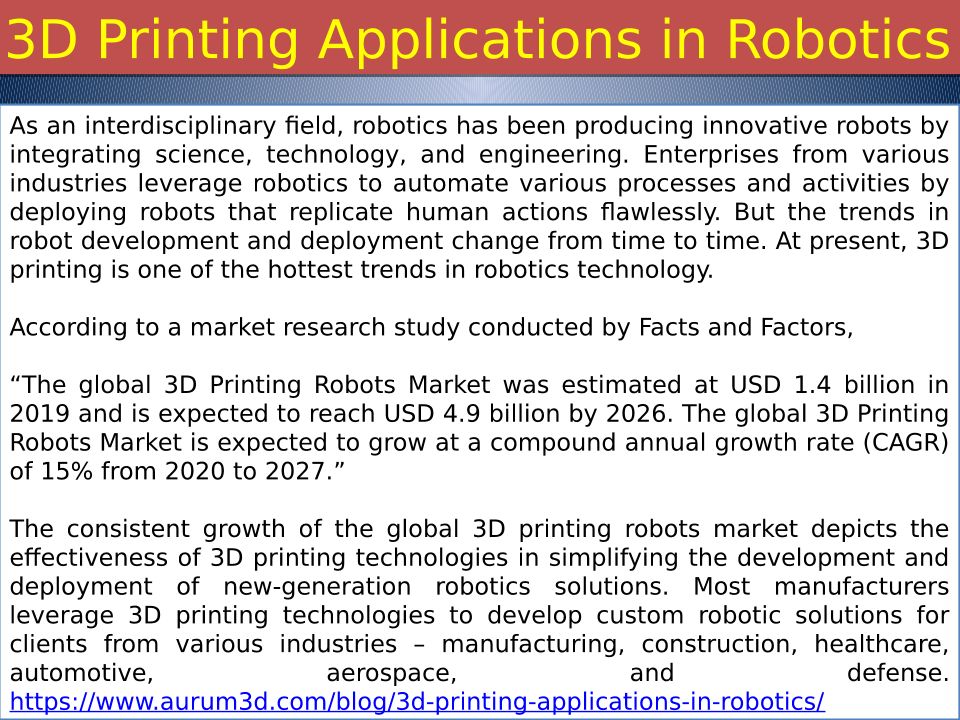 3D Printing Applications in Robotics

As an interdisciplinary field, robotics has been producing innovative robots by integrating science, technology, and engineering. Enterprises from various industries leverage robotics to automate various processes and activities by deploying robots that replicate human actions flawlessly. But the trends in robot development and deployment change from time to time. At present, 3D printing is one of the hottest trends in robotics technology.

According to a market research study conducted by Facts and Factors,

"The global 3D Printing Robots Market was estimated at USD 1.4 billion in 2019 and is expected to reach USD 4.9 billion by 2026. The global 3D Printing Robots Market is expected to grow at a compound annual growth rate (CAGR) of 15% from 2020 to 2027."

The consistent growth of the global 3D printing robots market depicts the effectiveness of 3D printing technologies in simplifying the development and deployment of new-generation robotics solutions. Most manufacturers leverage 3D printing technologies to develop custom robotic solutions for clients from various industries – manufacturing, construction, healthcare, automotive, aerospace, and defense.
https://www.aurum3d.com/blog/3d-printing-applications-in-robotics/